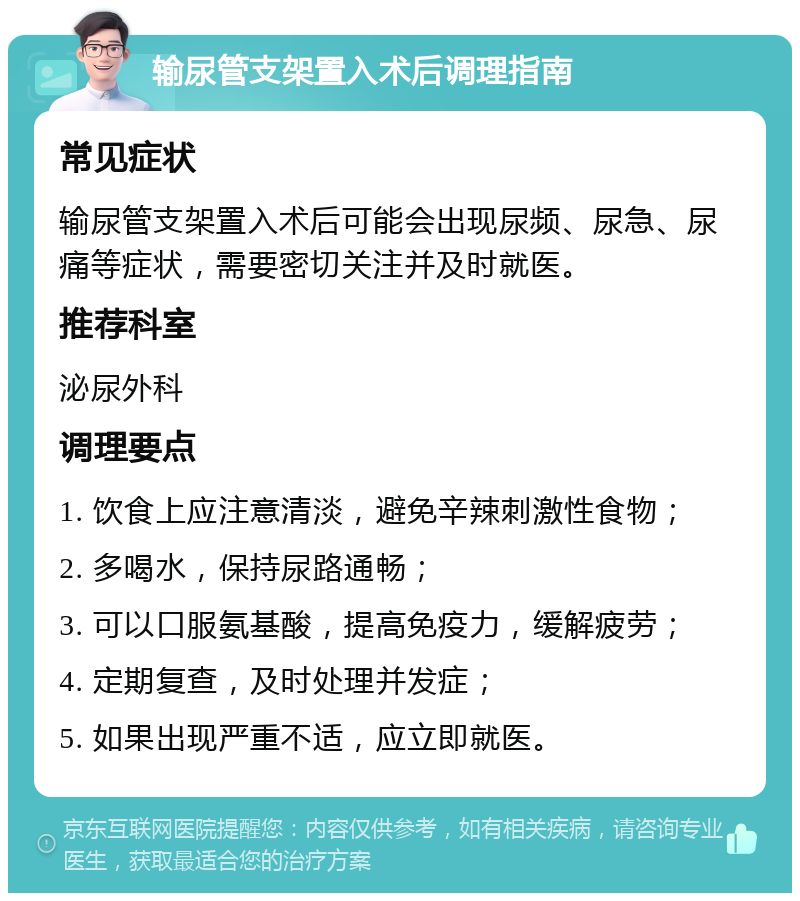 输尿管支架置入术后调理指南

常见症状

输尿管支架置入术后可能会出现尿频、尿急、尿痛等症状，需要密切关注并及时就医。

推荐科室

泌尿外科

调理要点

1. 饮食上应注意清淡，避免辛辣刺激性食物；

2. 多喝水，保持尿路通畅；

3. 可以口服氨基酸，提高免疫力，缓解疲劳；

4. 定期复查，及时处理并发症；

5. 如果出现严重不适，应立即就医。

京东互联网医院提醒您：内容仅供参考，如有相关疾病，请咨询专业医生，获取最适合您的治疗方案